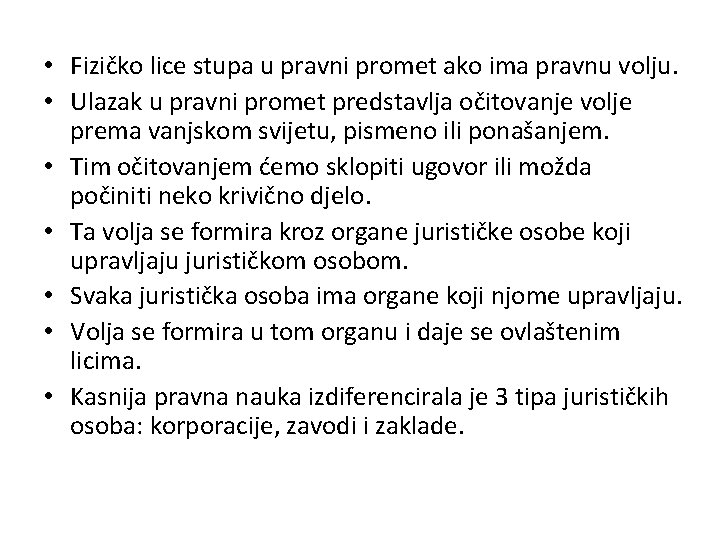 • Fizičko lice stupa u pravni promet ako ima pravnu volju.
• Ulazak u pravni promet predstavlja očitovanje volje prema vanjskom svijetu, pismeno ili ponašanjem.
• Tim očitovanjem ćemo sklopiti ugovor ili možda počiniti neko krivično djelo.
• Ta volja se formira kroz organe jurističke osobe koji upravljaju jurističkom osobom.
• Svaka juristička osoba ima organe koji njome upravljaju.
• Volja se formira u tom organu i daje se ovlaštenim licima.
• Kasnija pravna nauka izdiferencirala je 3 tipa jurističkih osoba: korporacije, zavodi i zaklade.